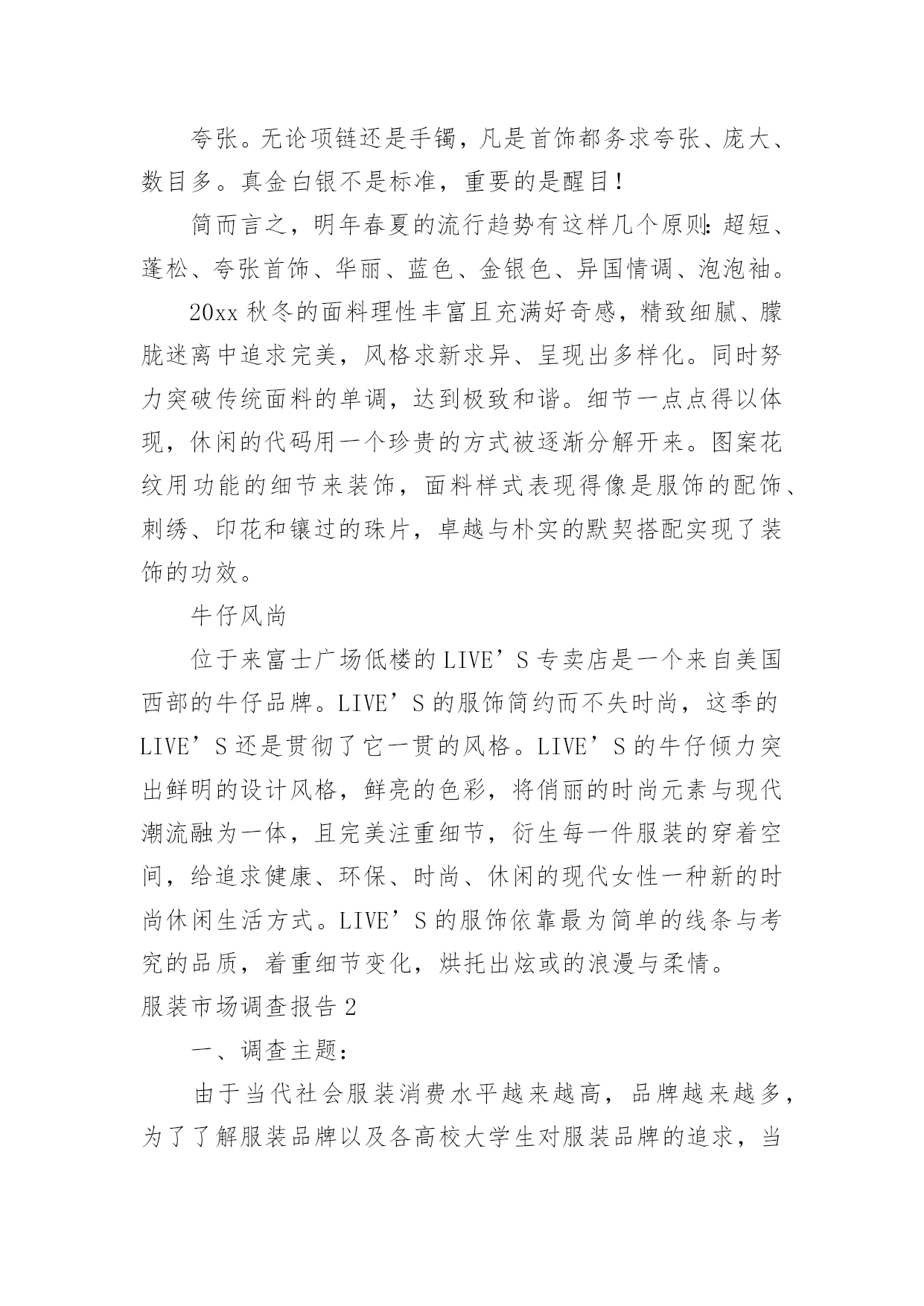 夸张。无论项链还是手镯，凡是首饰都务求夸张、庞大、数目多。真金白银不是标准，重要的是醒目！

简而言之，明年春夏的流行趋势有这样几个原则：超短、蓬松、夸张首饰、华丽、蓝色、金银色、异国情调、泡泡袖。

20xx 秋冬的面料理性丰富且充满好奇感，精致细腻、朦胧迷离中追求完美，风格求新求异、呈现出多样化。同时努力突破传统面料的单调，达到极致和谐。细节一点点得以体现，休闲的代码用一个珍贵的方式被逐渐分解开来。图案花纹用功能的细节来装饰，面料样式表现得像是服饰的配饰、刺绣、印花和镶过的珠片，卓越与朴实的默契搭配实现了装饰的功效。

牛仔风尚

位于来富士广场低楼的 LIVE’S 专卖店是一个来自美国西部的牛仔品牌。LIVE’S 的服饰简约而不失时尚，这季的 LIVE’S 还是贯彻了它一贯的风格。LIVE’S 的牛仔倾力突出鲜明的设计风格，鲜亮的色彩，将俏丽的时尚元素与现代潮流融为一体，且完美注重细节，衍生每一件服装的穿着空间，给追求健康、环保、时尚、休闲的现代女性一种新的时尚休闲生活方式。LIVE’S 的服饰依靠最为简单的线条与考究的品质，着重细节变化，烘托出炫或的浪漫与柔情。

服装市场调查报告 2

一、调查主题：

由于当代社会服装消费水平越来越高，品牌越来越多，为了了解服装品牌以及各高校大学生对服装品牌的追求，当